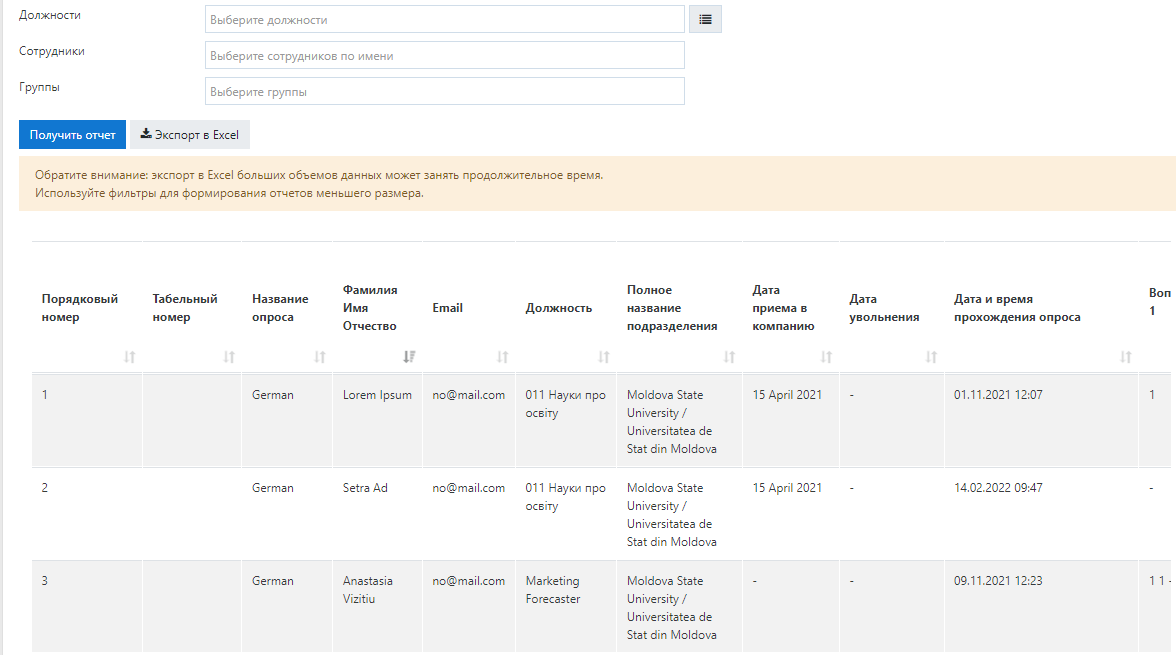 Должности
Выберите должности
Сотрудники
Выберите сотрудников по имени
Группы
Выберите группы

Получить отчет
Экспорт в Excel

Обратите внимание: экспорт в Excel больших объемов данных может занять продолжительное время.
Используйте фильтры для формирования отчетов меньшего размера.

| Порядковый номер | Табельный номер | Название опроса | Фамилия Имя Отчество | Email | Должность | Полное название подразделения | Дата приема в компанию | Дата увольнения | Дата и время прохождения опроса | Воп 1 |
|---|---|---|---|---|---|---|---|---|---|---|
| 1 | | German | Lorem Ipsum | no@mail.com | 011 Науки про освіту | Moldova State University / Universitatea de Stat din Moldova | 15 April 2021 | - | 01.11.2021 12:07 | 1 |
| 2 | | German | Setra Ad | no@mail.com | 011 Науки про освіту | Moldova State University / Universitatea de Stat din Moldova | 15 April 2021 | - | 14.02.2022 09:47 | - |
| 3 | | German | Anastasia Vizitiu | no@mail.com | Marketing Forecaster | Moldova State University / Universitatea de Stat din Moldova | - | - | 09.11.2021 12:23 | 1 1 - |